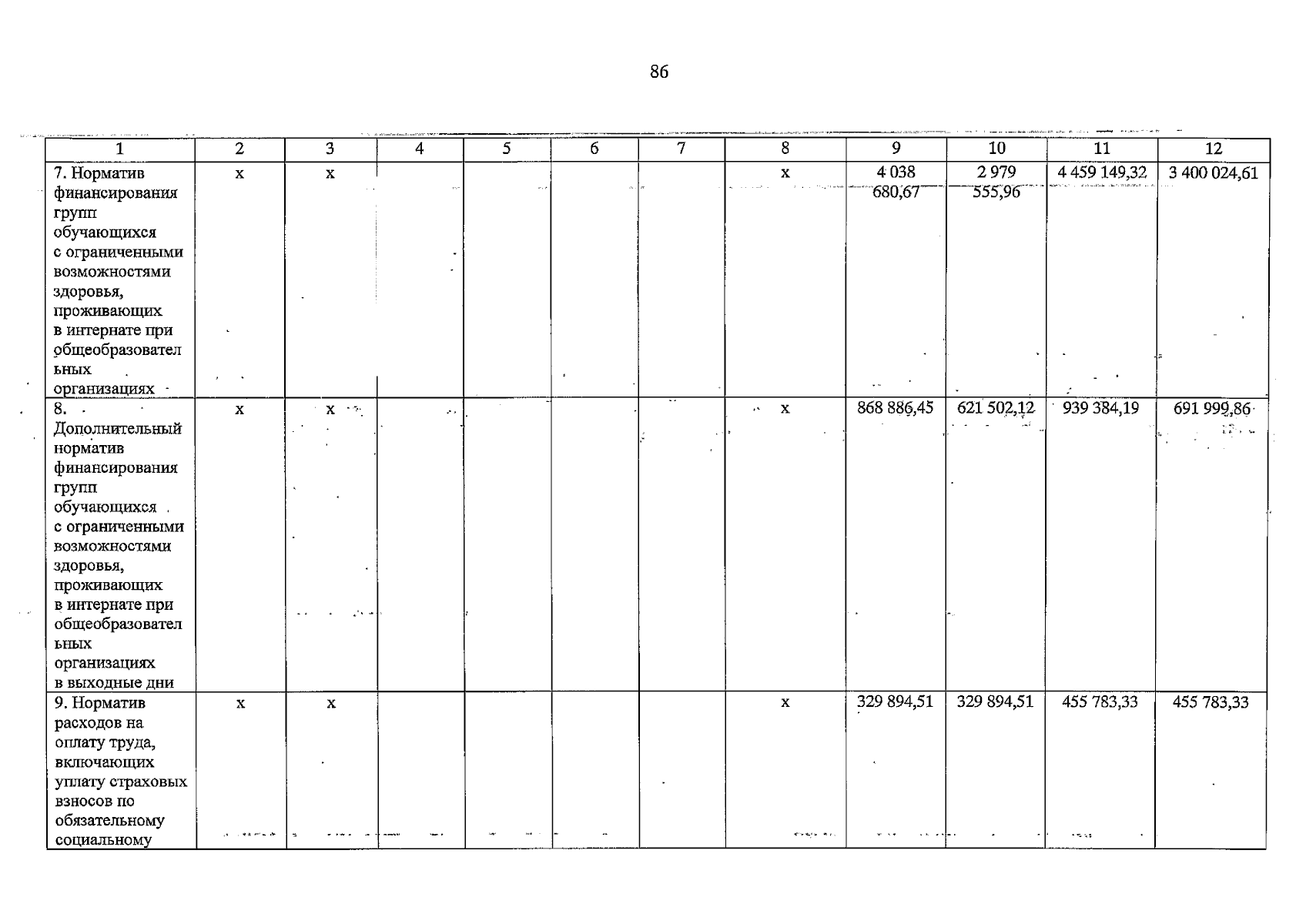 86

| 1 | 2 | 3 | 4 | 5 | 6 | 7 | 8 | 9 | 10 | 11 | 12 |
|---|---|---|---|---|---|---|---|---|---|---|---|
| 7. Норматив финансирования групп обучающихся с ограниченными возможностями здоровья, проживающих в интернате при общеобразовательных организациях | x | x | | | | | x | 4 038 680,67 | 2 979 555,96 | 4 459 149,32 | 3 400 024,61 |
| 8. Дополнительный норматив финансирования групп обучающихся с ограниченными возможностями здоровья, проживающих в интернате при общеобразовательных организациях в выходные дни | x | x | | | | | x | 868 886,45 | 621 502,12 | 939 384,19 | 691 999,86 |
| 9. Норматив расходов на оплату труда, включающих уплату страховых взносов по обязательному социальному | x | x | | | | | x | 329 894,51 | 329 894,51 | 455 783,33 | 455 783,33 |